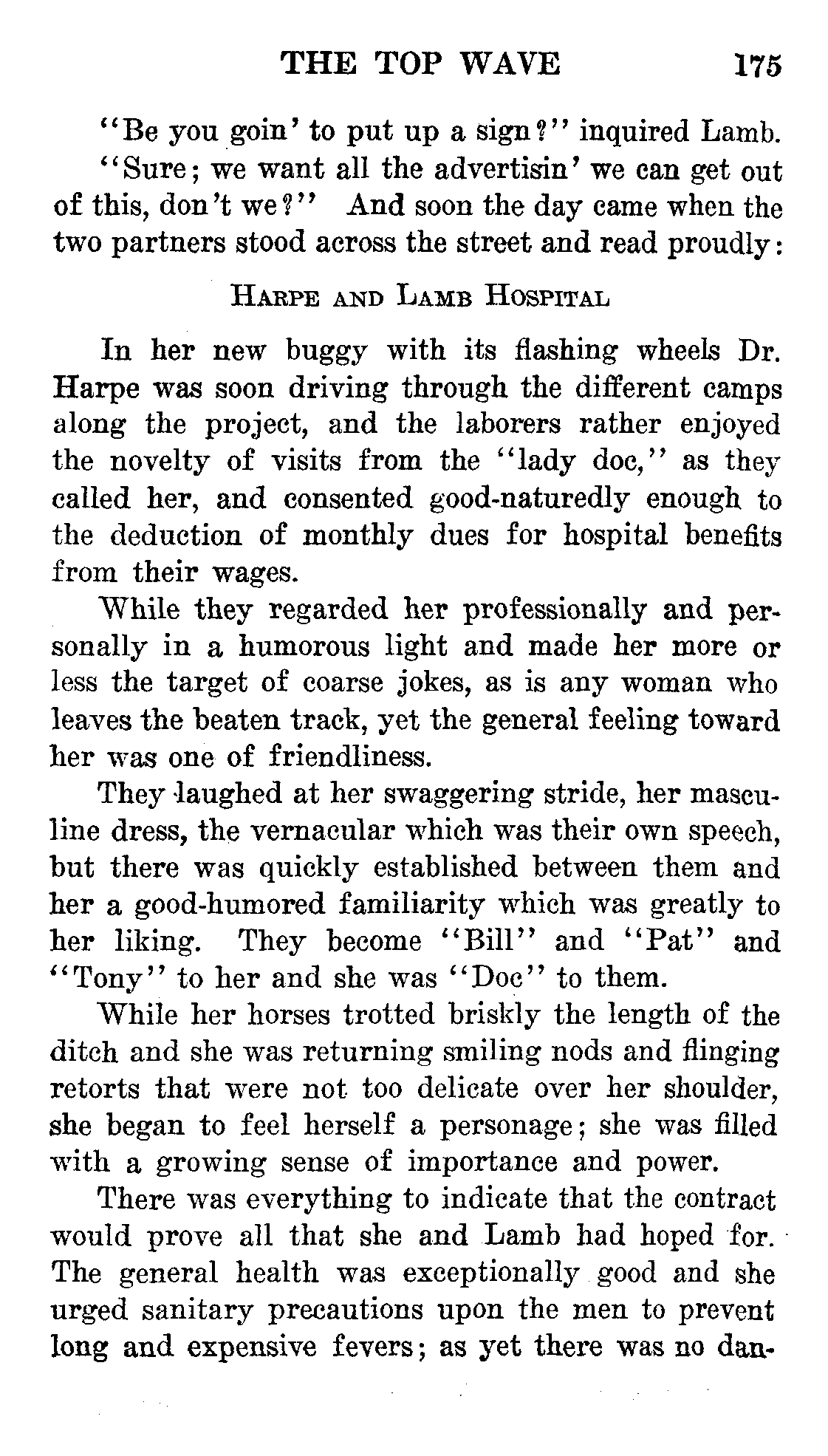 THE TOP WAVE 175

"Be you goin' to put up a sign?" inquired Lamb.

"Sure; we want all the advertisin' we can get out of this, don't we?" And soon the day came when the two partners stood across the street and read proudly:

HARPE AND LAMB HOSPITAL

In her new buggy with its flashing wheels Dr. Harpe was soon driving through the different camps along the project, and the laborers rather enjoyed the novelty of visits from the "lady doc," as they called her, and consented good-naturedly enough to the deduction of monthly dues for hospital benefits from their wages.

While they regarded her professionally and personally in a humorous light and made her more or less the target of coarse jokes, as is any woman who leaves the beaten track, yet the general feeling toward her was one of friendliness.

They laughed at her swaggering stride, her masculine dress, the vernacular which was their own speech, but there was quickly established between them and her a good-humored familiarity which was greatly to her liking. They become "Bill" and "Pat" and "Tony" to her and she was "Doc" to them.

While her horses trotted briskly the length of the ditch and she was returning smiling nods and flinging retorts that were not too delicate over her shoulder, she began to feel herself a personage; she was filled with a growing sense of importance and power.

There was everything to indicate that the contract would prove all that she and Lamb had hoped for. The general health was exceptionally good and she urged sanitary precautions upon the men to prevent long and expensive fevers; as yet there was no dan-